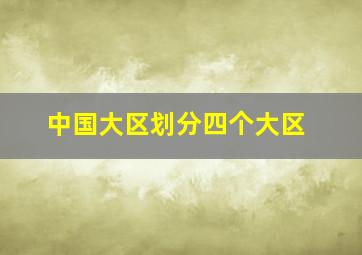 中国大区划分四个大区